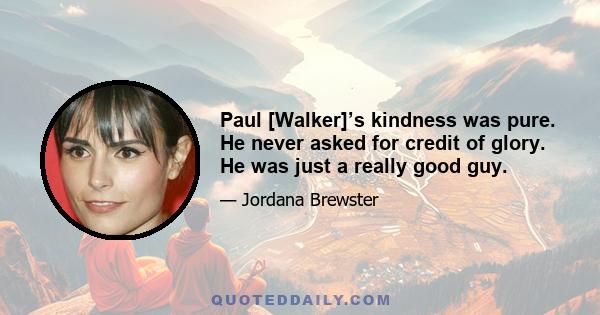 Paul [Walker]’s kindness was pure. He never asked for credit of glory. He was just a really good guy.

— Jordana Brewster

QUOTEDDAILY.COM